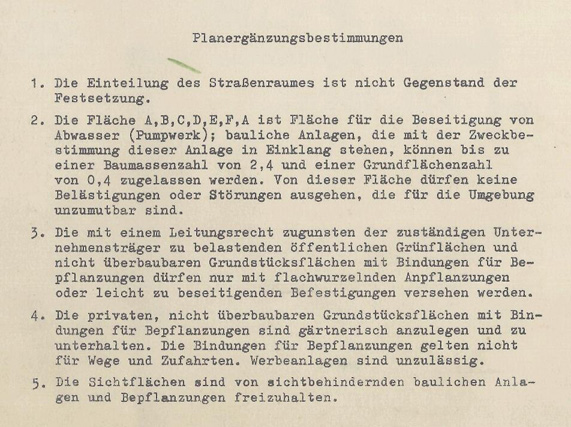 Planergänzungsbestimmungen

1. Die Einteilung des Straßenraumes ist nicht Gegenstand der Festsetzung.

2. Die Fläche A,B,C,D,E,F,A ist Fläche für die Beseitigung von Abwasser (Pumpwerk); bauliche Anlagen, die mit der Zweckbestimmung dieser Anlage in Einklang stehen, können bis zu einer Baumassenzahl von 2,4 und einer Grundflächenzahl von 0,4 zugelassen werden. Von dieser Fläche dürfen keine Belästigungen oder Störungen ausgehen, die für die Umgebung unzumutbar sind.

3. Die mit einem Leitungsrecht zugunsten der zuständigen Unternehmensträger zu belastenden öffentlichen Grünflächen und nicht überbaubaren Grundstücksflächen mit Bindungen für Bepflanzungen dürfen nur mit flachwurzelnden Anpflanzungen oder leicht zu beseitigenden Befestigungen versehen werden.

4. Die privaten, nicht überbaubaren Grundstücksflächen mit Bindungen für Bepflanzungen sind gärtnerisch anzulegen und zu unterhalten. Die Bindungen für Bepflanzungen gelten nicht für Wege und Zufahrten. Werbeanlagen sind unzulässig.

5. Die Sichtflächen sind von sichtbehindernden baulichen Anlagen und Bepflanzungen freizuhalten.